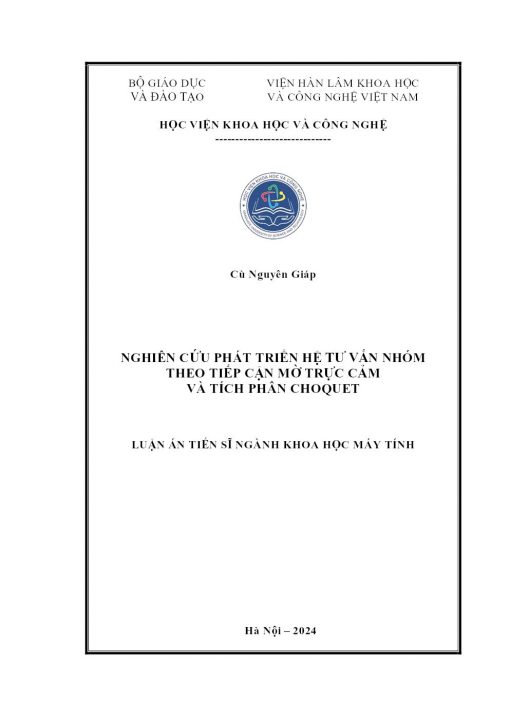 BỘ GIÁO DỤC
VÀ ĐÀO TẠO

VIỆN HÀN LÂM KHOA HỌC
VÀ CÔNG NGHỆ VIỆT NAM

HỌC VIỆN KHOA HỌC VÀ CÔNG NGHỆ
-----------------------------

Cù Nguyên Giáp

NGHIÊN CỨU PHÁT TRIỂN HỆ TƯ VẤN NHÓM
THEO TIẾP CẬN MỜ TRỰC CẢM
VÀ TÍCH PHÂN CHOQUET

LUẬN ÁN TIẾN SĨ NGÀNH KHOA HỌC MÁY TÍNH

Hà Nội – 2024